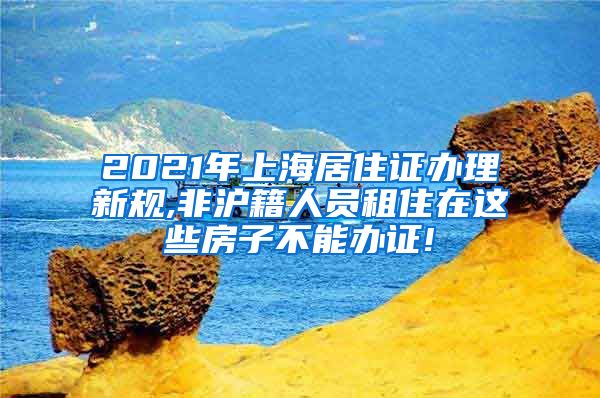 2021年上海居住证办理新规,非沪籍人员租住在这些房子不能办证!